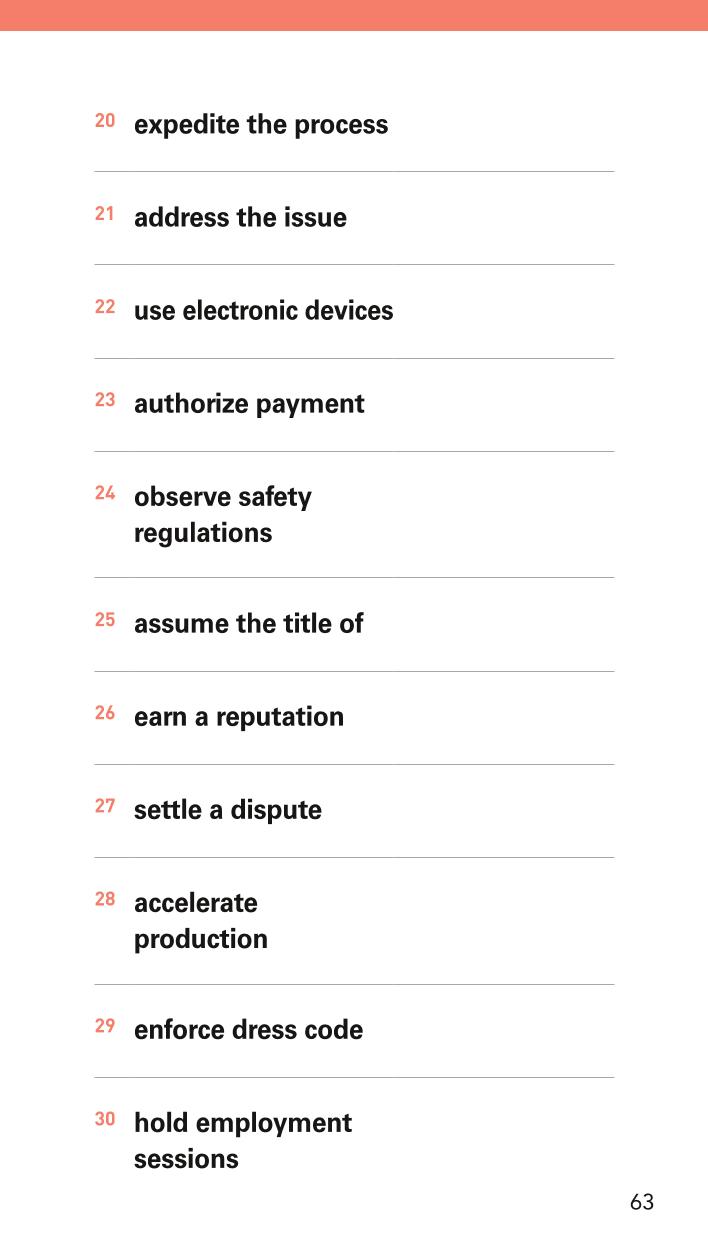 20 expedite the process

21 address the issue

22 use electronic devices

23 authorize payment

24 observe safety regulations

25 assume the title of

26 earn a reputation

27 settle a dispute

28 accelerate production

29 enforce dress code

30 hold employment sessions

63